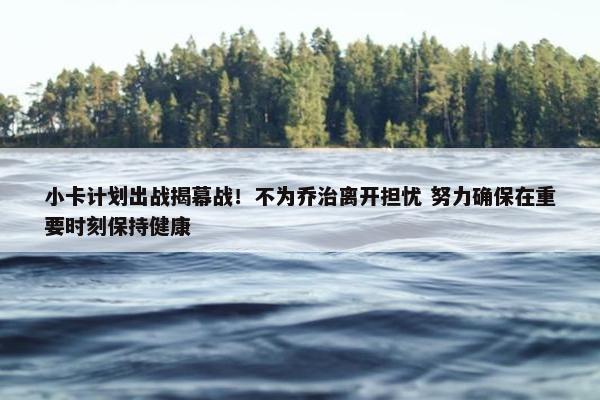 小卡计划出战揭幕战！不为乔治离开担忧 努力确保在重要时刻保持健康